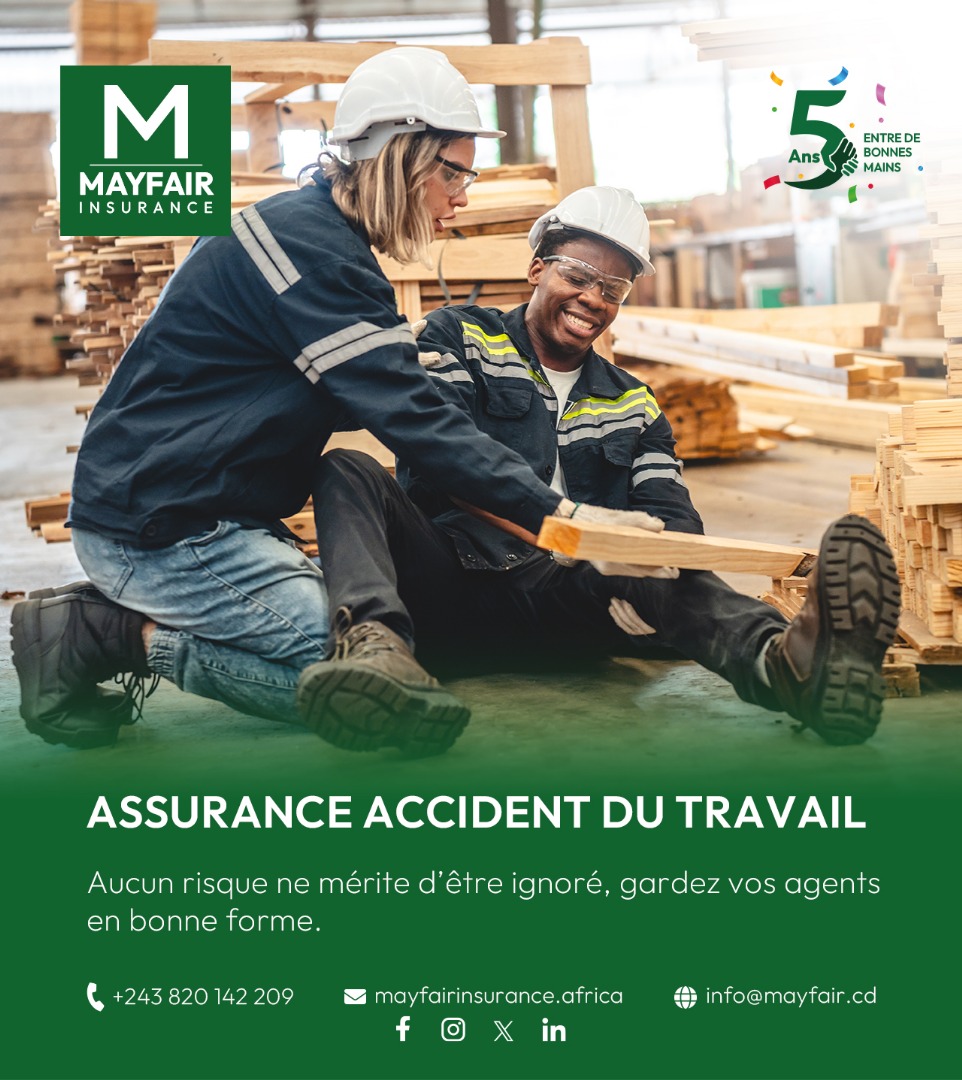 M
MAYFAIR
INSURANCE

5 Ans
ENTRE DE
BONNES
MAINS

ASSURANCE ACCIDENT DU TRAVAIL

Aucun risque ne mérite d'être ignoré, gardez vos agents en bonne forme.

+243 820 142 209 mayfairinsurance.africa info@mayfair.cd